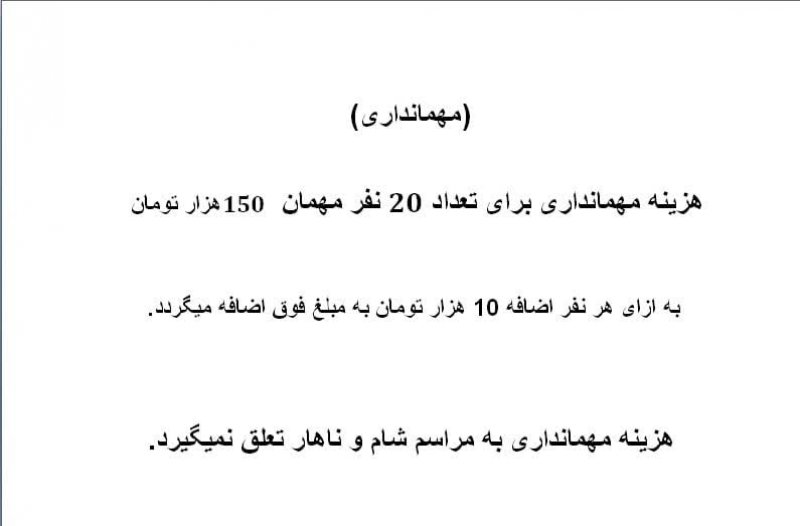 (مهمانداری)

هزینه مهمانداری برای تعداد 20 نفر مهمان 150هزار تومان

به ازای هر نفر اضافه 10 هزار تومان به مبلغ فوق اضافه میگردد.

هزینه مهمانداری به مراسم شام و ناهار تعلق نمیگیرد.